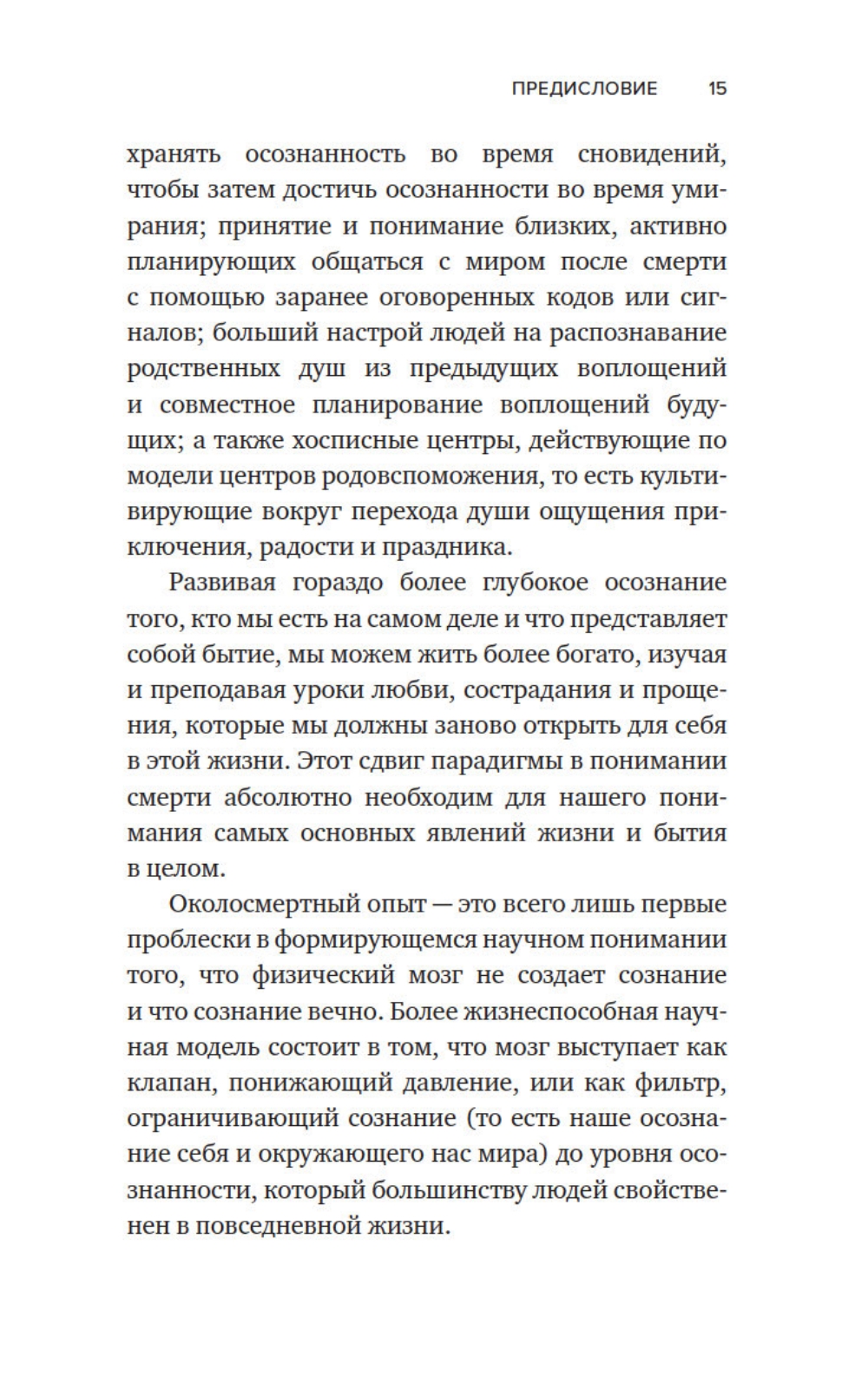 ПРЕДИСЛОВИЕ 15

хранять осознанность во время сновидений, чтобы затем достичь осознанности во время умирания; принятие и понимание близких, активно планирующих общаться с миром после смерти с помощью заранее оговоренных кодов или сигналов; больший настрой людей на распознавание родственных душ из предыдущих воплощений и совместное планирование воплощений будущих; а также хосписные центры, действующие по модели центров родовспоможения, то есть культивирующие вокруг перехода души ощущения приключения, радости и праздника.

Развивая гораздо более глубокое осознание того, кто мы есть на самом деле и что представляет собой бытие, мы можем жить более богато, изучая и преподавая уроки любви, сострадания и прощения, которые мы должны заново открыть для себя в этой жизни. Этот сдвиг парадигмы в понимании смерти абсолютно необходим для нашего понимания самых основных явлений жизни и бытия в целом.

Околосмертный опыт — это всего лишь первые проблески в формирующемся научном понимании того, что физический мозг не создает сознание и что сознание вечно. Более жизнеспособная научная модель состоит в том, что мозг выступает как клапан, понижающий давление, или как фильтр, ограничивающий сознание (то есть наше осознание себя и окружающего нас мира) до уровня осознанности, который большинству людей свойственен в повседневной жизни.